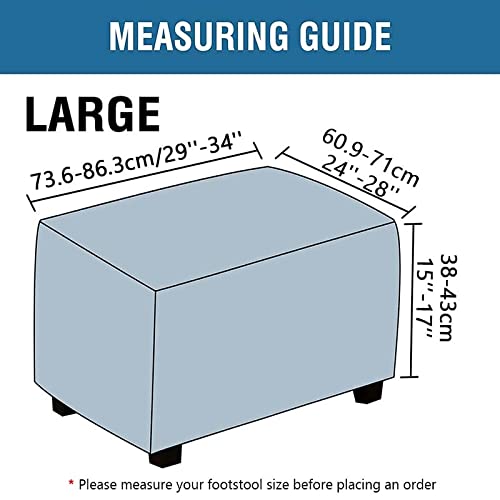 MEASURING GUIDE

LARGE

73.6-86.3cm/29''-34''

60.9-71cm
24''-28''

38-43cm
15''-17''

* Please measure your footstool size before placing an order